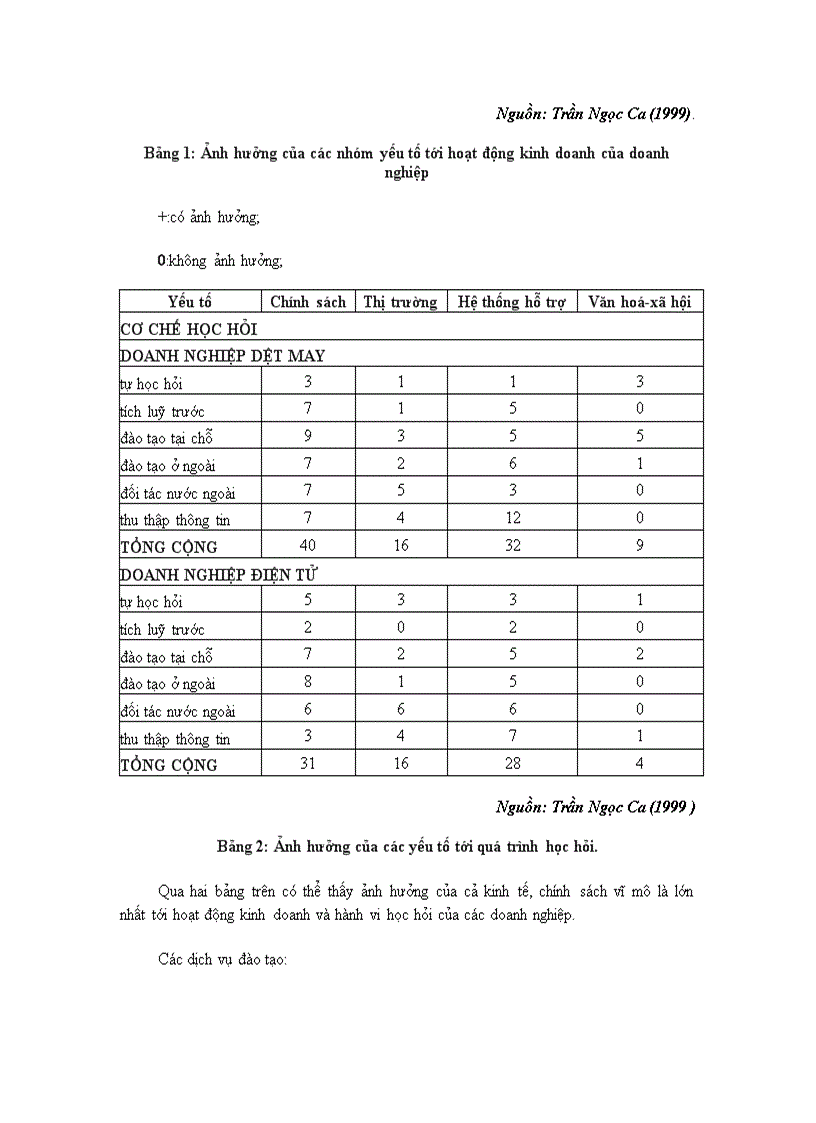 Nguồn: Trần Ngọc Ca (1999).

Bảng 1: Ảnh hưởng của các nhóm yếu tố tới hoạt động kinh doanh của doanh nghiệp

+:có ảnh hưởng;

0:không ảnh hưởng;

| Yếu tố | Chính sách | Thị trường | Hệ thống hỗ trợ | Văn hoá-xã hội |
|---|---|---|---|---|
| CƠ CHẾ HỌC HỎI | | | | |
| DOANH NGHIỆP DỆT MAY | | | | |
| tự học hỏi | 3 | 1 | 1 | 3 |
| tích luỹ trước | 7 | 1 | 5 | 0 |
| đào tạo tại chỗ | 9 | 3 | 5 | 5 |
| đào tạo ở ngoài | 7 | 2 | 6 | 1 |
| đối tác nước ngoài | 7 | 5 | 3 | 0 |
| thu thập thông tin | 7 | 4 | 12 | 0 |
| TỔNG CỘNG | 40 | 16 | 32 | 9 |
| DOANH NGHIỆP ĐIỆN TỬ | | | | |
| tự học hỏi | 5 | 3 | 3 | 1 |
| tích luỹ trước | 2 | 0 | 2 | 0 |
| đào tạo tại chỗ | 7 | 2 | 5 | 2 |
| đào tạo ở ngoài | 8 | 1 | 5 | 0 |
| đối tác nước ngoài | 6 | 6 | 6 | 0 |
| thu thập thông tin | 3 | 4 | 7 | 1 |
| TỔNG CỘNG | 31 | 16 | 28 | 4 |

Nguồn: Trần Ngọc Ca (1999 )

Bảng 2: Ảnh hưởng của các yếu tố tới quá trình học hỏi.

Qua hai bảng trên có thể thấy ảnh hưởng của cả kinh tế, chính sách vĩ mô là lớn nhất tới hoạt động kinh doanh và hành vi học hỏi của các doanh nghiệp.

Các dịch vụ đào tạo: